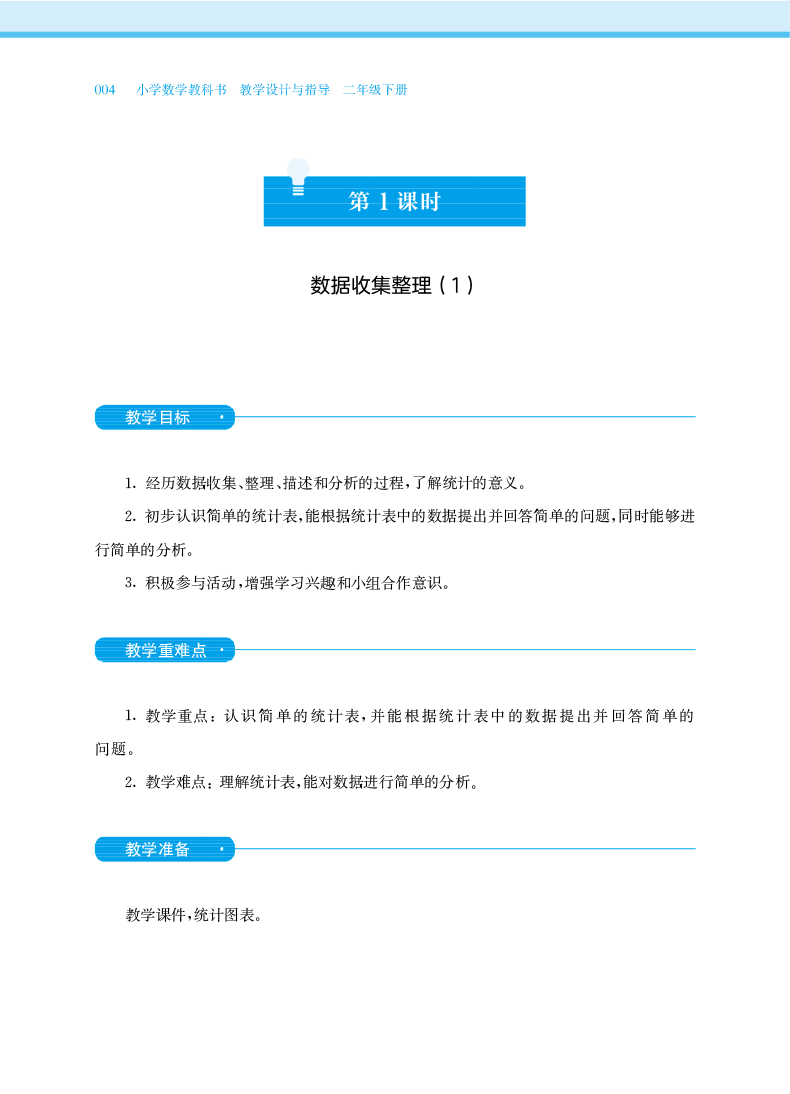 004　小学数学教科书　教学设计与指导　二年级下册

第 1 课时

数据收集整理（1）

教学目标

1. 经历数据收集、整理、描述和分析的过程，了解统计的意义。

2. 初步认识简单的统计表，能根据统计表中的数据提出并回答简单的问题，同时能够进行简单的分析。

3. 积极参与活动，增强学习兴趣和小组合作意识。

教学重难点

1. 教学重点：认识简单的统计表，并能根据统计表中的数据提出并回答简单的问题。

2. 教学难点：理解统计表，能对数据进行简单的分析。

教学准备

教学课件，统计图表。